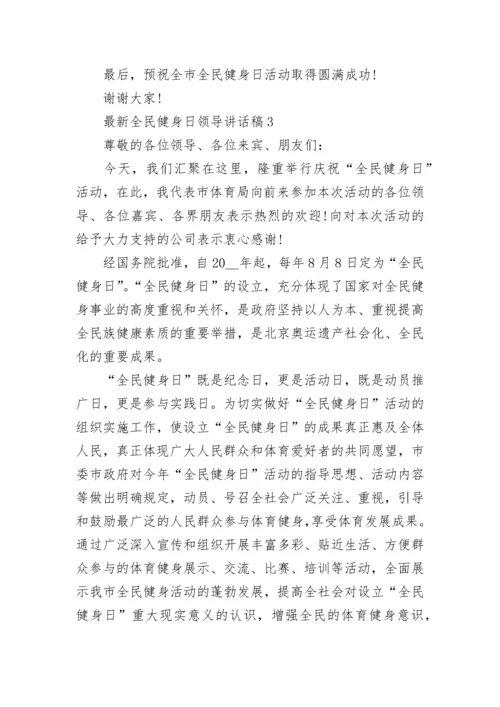 最后，预祝全市全民健身日活动取得圆满成功!

谢谢大家!

最新全民健身日领导讲话稿3

尊敬的各位领导、各位来宾、朋友们:

今天，我们汇聚在这里，隆重举行庆祝“全民健身日”活动，在此，我代表市体育局向前来参加本次活动的各位领导、各位嘉宾、各界朋友表示热烈的欢迎!向对本次活动的给予大力支持的公司表示衷心感谢!

经国务院批准，自20__年起，每年8月8日定为“全民健身日”。“全民健身日”的设立，充分体现了国家对全民健身事业的高度重视和关怀，是政府坚持以人为本、重视提高全民族健康素质的重要举措，是北京奥运遗产社会化、全民化的重要成果。

“全民健身日”既是纪念日，更是活动日，既是动员推广日，更是参与实践日。为切实做好“全民健身日”活动的组织实施工作，使设立“全民健身日”的成果真正惠及全体人民，真正体现广大人民群众和体育爱好者的共同愿望，市委市政府对今年“全民健身日”活动的指导思想、活动内容等做出明确规定，动员、号召全社会广泛关注、重视，引导和鼓励最广泛的人民群众参与体育健身，享受体育发展成果。通过广泛深入宣传和组织开展丰富多彩、贴近生活、方便群众参与的体育健身展示、交流、比赛、培训等活动，全面展示我市全民健身活动的蓬勃发展，提高全社会对设立“全民健身日”重大现实意义的认识，增强全民的体育健身意识，